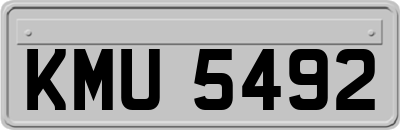 KMU 5492